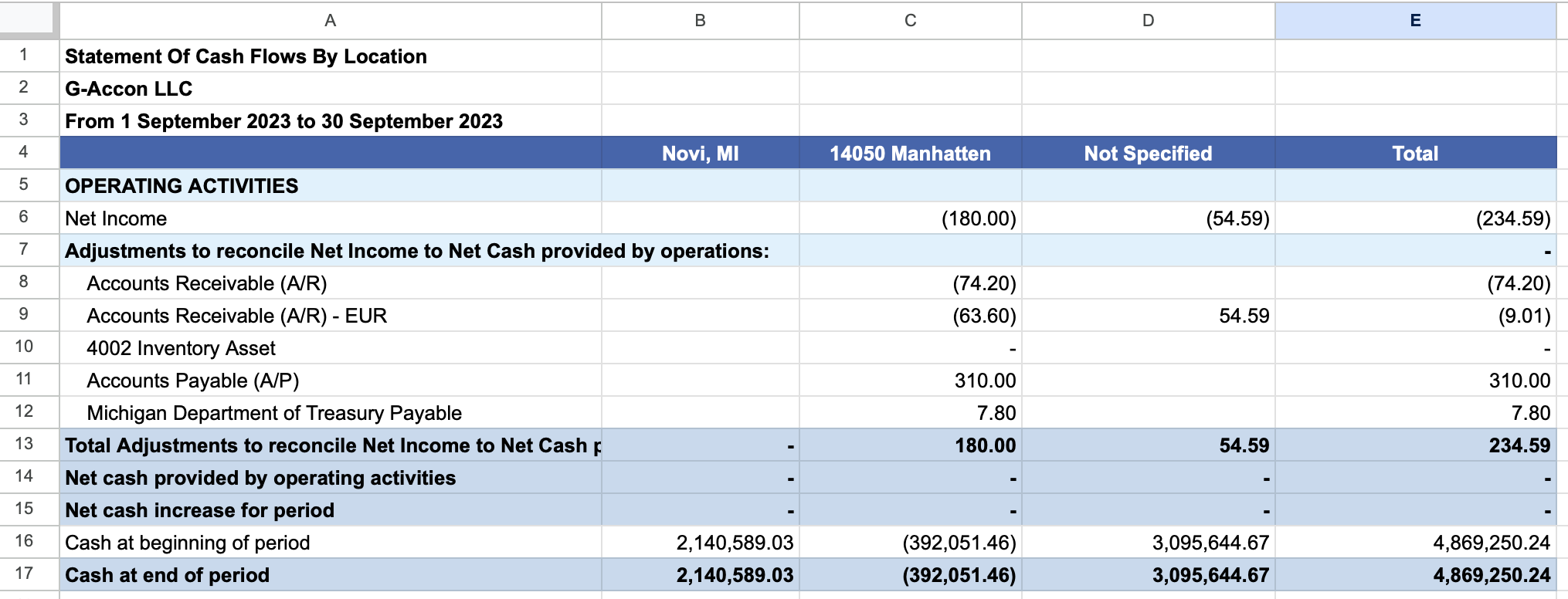 | | A | B | C | D | E |
|---|---|---|---|---|---|
| 1 | Statement Of Cash Flows By Location | | | | |
| 2 | G-Accon LLC | | | | |
| 3 | From 1 September 2023 to 30 September 2023 | | | | |
| 4 | | Novi, MI | 14050 Manhatten | Not Specified | Total |
| 5 | OPERATING ACTIVITIES | | | | |
| 6 | Net Income | | (180.00) | (54.59) | (234.59) |
| 7 | Adjustments to reconcile Net Income to Net Cash provided by operations: | | | | - |
| 8 | Accounts Receivable (A/R) | | (74.20) | | (74.20) |
| 9 | Accounts Receivable (A/R) - EUR | | (63.60) | 54.59 | (9.01) |
| 10 | 4002 Inventory Asset | | - | | - |
| 11 | Accounts Payable (A/P) | | 310.00 | | 310.00 |
| 12 | Michigan Department of Treasury Payable | | 7.80 | | 7.80 |
| 13 | Total Adjustments to reconcile Net Income to Net Cash p | - | 180.00 | 54.59 | 234.59 |
| 14 | Net cash provided by operating activities | - | - | - | - |
| 15 | Net cash increase for period | - | - | - | - |
| 16 | Cash at beginning of period | 2,140,589.03 | (392,051.46) | 3,095,644.67 | 4,869,250.24 |
| 17 | Cash at end of period | 2,140,589.03 | (392,051.46) | 3,095,644.67 | 4,869,250.24 |